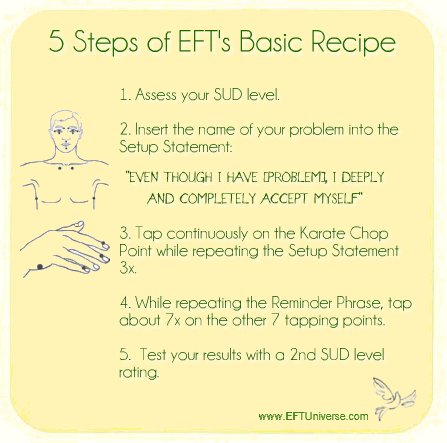 5 Steps of EFT's Basic Recipe

1. Assess your SUD level.

2. Insert the name of your problem into the Setup Statement:

"EVEN THOUGH I HAVE [PROBLEM], I DEEPLY AND COMPLETELY ACCEPT MYSELF"

3. Tap continuously on the Karate Chop Point while repeating the Setup Statement 3x.

4. While repeating the Reminder Phrase, tap about 7x on the other 7 tapping points.

5. Test your results with a 2nd SUD level rating.

www.EFTUniverse.com